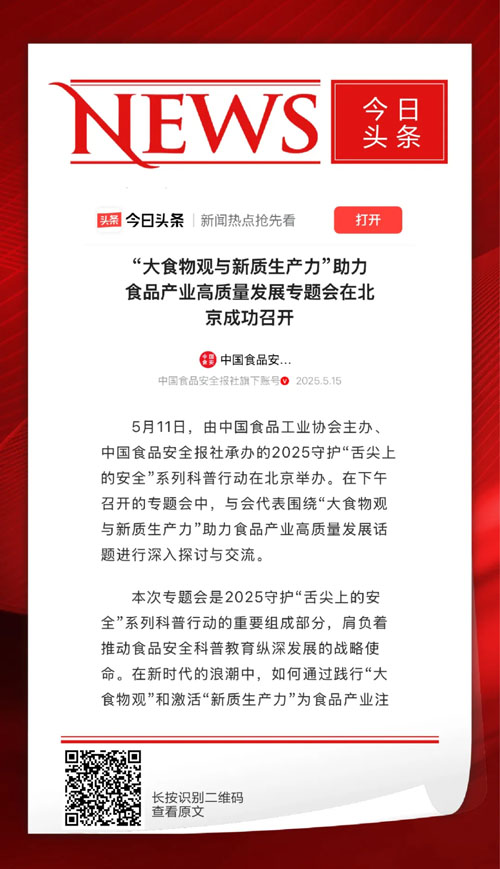 NEWS

今日头条

头条 今日头条 | 新闻热点抢先看

打开

“大食物观与新质生产力”助力食品产业高质量发展专题会在北京成功召开

中国食品安...

中国食品安全报社旗下账号 2025.5.15

5月11日，由中国食品工业协会主办、中国食品安全报社承办的2025守护“舌尖上的安全”系列科普行动在北京举办。在下午召开的专题会中，与会代表围绕“大食物观与新质生产力”助力食品产业高质量发展话题进行深入探讨与交流。

本次专题会是2025守护“舌尖上的安全”系列科普行动的重要组成部分，肩负着推动食品安全科普教育纵深发展的战略使命。在新时代的浪潮中，如何通过践行“大食物观”和激活“新质生产力”为食品产业注

长按识别二维码
查看原文